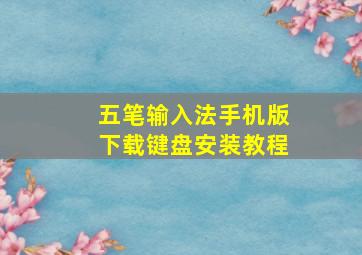 五笔输入法手机版
下载键盘安装教程